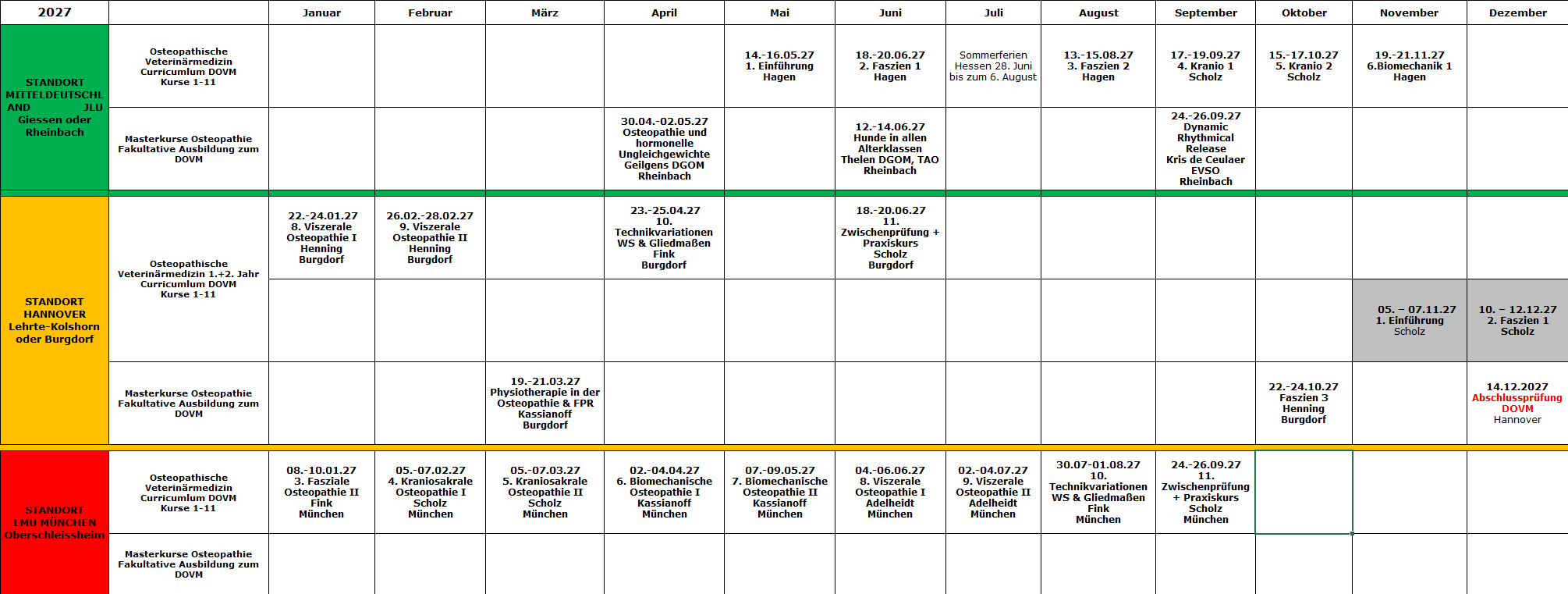 | 2027 | | Januar | Februar | März | April | Mai | Juni | Juli | August | September | Oktober | November | Dezember |
|---|---|---|---|---|---|---|---|---|---|---|---|---|---|
| STANDORT MITTELDEUTSCHLAND JLU Giessen oder Rheinbach | Osteopathische Veterinärmedizin Curricumlum DOVM Kurse 1-11 | | | | | 14.-16.05.27 1. Einführung Hagen | 18.-20.06.27 2. Faszien 1 Hagen | Sommerferien Hessen 28. Juni bis zum 6. August | 13.-15.08.27 3. Faszien 2 Hagen | 17.-19.09.27 4. Kranio 1 Scholz | 15.-17.10.27 5. Kranio 2 Scholz | 19.-21.11.27 6.Biomechanik 1 Hagen | |
| | Masterkurse Osteopathie Fakultative Ausbildung zum DOVM | | | | 30.04.-02.05.27 Osteopathie und hormonelle Ungleichgewichte Geilgens DGOM Rheinbach | | 12.-14.06.27 Hunde in allen Alterklassen Thelen DGOM, TAO Rheinbach | | | 24.-26.09.27 Dynamic Rhythmical Release Kris de Ceulaer EVSO Rheinbach | | | |
| STANDORT HANNOVER Lehrte-Kolshorn oder Burgdorf | Osteopathische Veterinärmedizin 1.+2. Jahr Curricumlum DOVM Kurse 1-11 | 22.-24.01.27 8. Viszerale Osteopathie I Henning Burgdorf | 26.02.-28.02.27 9. Viszerale Osteopathie II Henning Burgdorf | | 23.-25.04.27 10. Technikvariationen WS & Gliedmaßen Fink Burgdorf | | 18.-20.06.27 11. Zwischenprüfung + Praxiskurs Scholz Burgdorf | | | | | | |
| | | | | | | | | | | | | 05. – 07.11.27 1. Einführung Scholz | 10. – 12.12.27 2. Faszien 1 Scholz |
| | Masterkurse Osteopathie Fakultative Ausbildung zum DOVM | | | 19.-21.03.27 Physiotherapie in der Osteopathie & FPR Kassianoff Burgdorf | | | | | | | 22.-24.10.27 Faszien 3 Henning Burgdorf | | 14.12.2027 Abschlussprüfung DOVM Hannover |
| STANDORT LMU MÜNCHEN Oberschleissheim | Osteopathische Veterinärmedizin Curricumlum DOVM Kurse 1-11 | 08.-10.01.27 3. Fasziale Osteopathie II Fink München | 05.-07.02.27 4. Kraniosakrale Osteopathie I Scholz München | 05.-07.03.27 5. Kraniosakrale Osteopathie II Scholz München | 02.-04.04.27 6. Biomechanische Osteopathie I Kassianoff München | 07.-09.05.27 7. Biomechanische Osteopathie II Kassianoff München | 04.-06.06.27 8. Viszerale Osteopathie I Adelheidt München | 02.-04.07.27 9. Viszerale Osteopathie II Adelheidt München | 30.07-01.08.27 10. Technikvariationen WS & Gliedmaßen Fink München | 24.-26.09.27 11. Zwischenprüfung + Praxiskurs Scholz München | | | |
| | Masterkurse Osteopathie Fakultative Ausbildung zum DOVM | | | | | | | | | | | | |